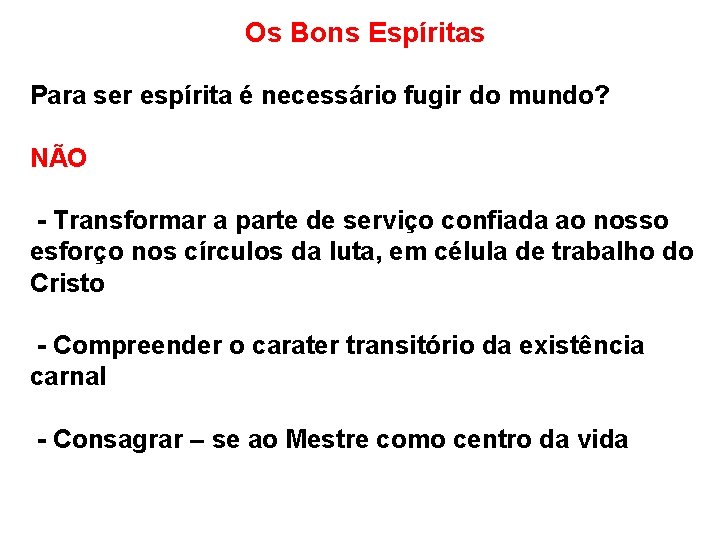 Os Bons Espíritas

Para ser espírita é necessário fugir do mundo?

NÃO

- Transformar a parte de serviço confiada ao nosso esforço nos círculos da luta, em célula de trabalho do Cristo

- Compreender o carater transitório da existência carnal

- Consagrar – se ao Mestre como centro da vida